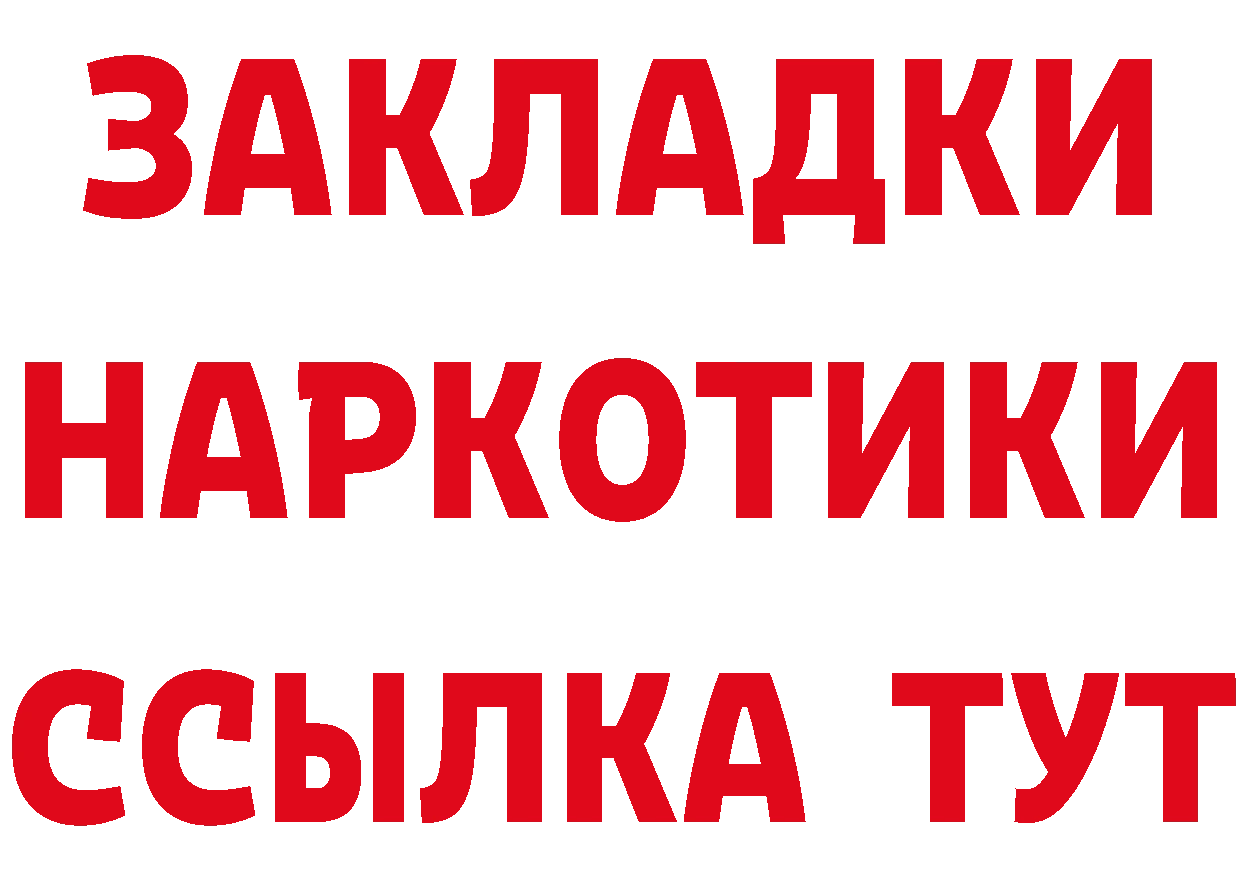 ЗАКЛАДКИ НАРКОТИКИ ССЫЛКА ТУТ